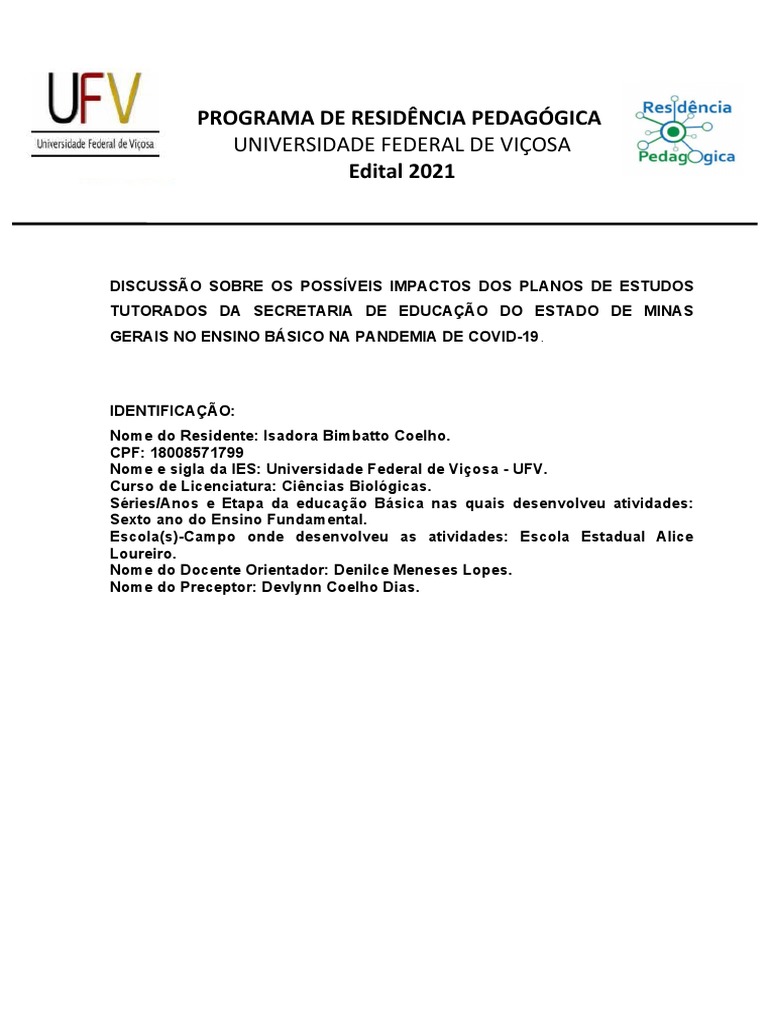 UFV
Universidade Federal de Viçosa

PROGRAMA DE RESIDÊNCIA PEDAGÓGICA
UNIVERSIDADE FEDERAL DE VIÇOSA
Edital 2021

Residência
Pedagógica

DISCUSSÃO SOBRE OS POSSÍVEIS IMPACTOS DOS PLANOS DE ESTUDOS TUTORADOS DA SECRETARIA DE EDUCAÇÃO DO ESTADO DE MINAS GERAIS NO ENSINO BÁSICO NA PANDEMIA DE COVID-19.

IDENTIFICAÇÃO:
Nome do Residente: Isadora Bimbatto Coelho.
CPF: 18008571799
Nome e sigla da IES: Universidade Federal de Viçosa - UFV.
Curso de Licenciatura: Ciências Biológicas.
Séries/Anos e Etapa da educação Básica nas quais desenvolveu atividades: Sexto ano do Ensino Fundamental.
Escola(s)-Campo onde desenvolveu as atividades: Escola Estadual Alice Loureiro.
Nome do Docente Orientador: Denilce Meneses Lopes.
Nome do Preceptor: Devlynn Coelho Dias.